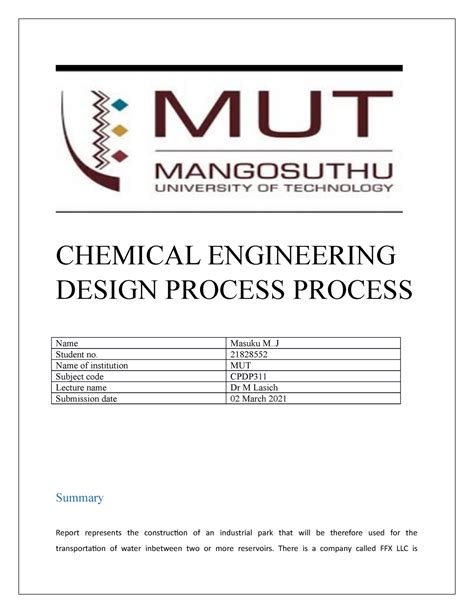 MUT
MANGOSUTHU
UNIVERSITY OF TECHNOLOGY

CHEMICAL ENGINEERING DESIGN PROCESS PROCESS

| Name | Masuku M. J |
|---|---|
| Student no. | 21828552 |
| Name of institution | MUT |
| Subject code | CPDP311 |
| Lecture name | Dr M Lasich |
| Submission date | 02 March 2021 |

Summary

Report represents the construction of an industrial park that will be therefore used for the transportation of water inbetween two or more reservoirs. There is a company called FFX LLC is